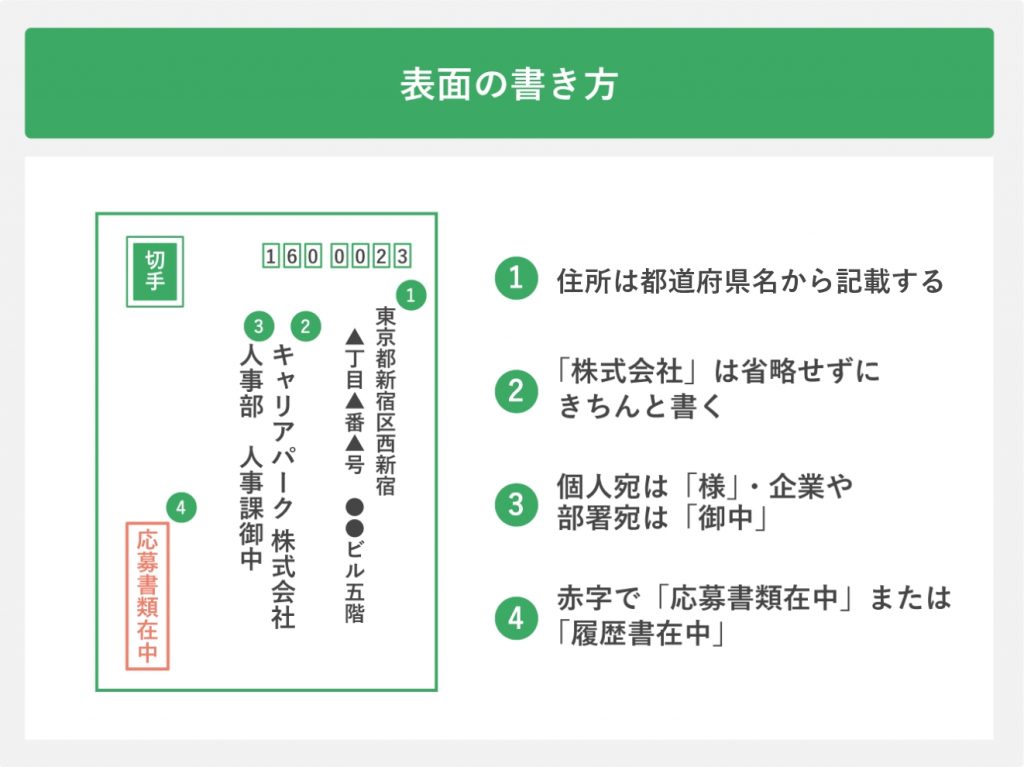 表面の書き方

切手

160 0023

1
東京都新宿区西新宿
▲丁目▲番▲号　●●ビル五階

2
キャリアパーク 株式会社

3
人事部　人事課御中

4
応募書類在中

1 住所は都道府県名から記載する

2 「株式会社」は省略せずにきちんと書く

3 個人宛は「様」・企業や部署宛は「御中」

4 赤字で「応募書類在中」または「履歴書在中」